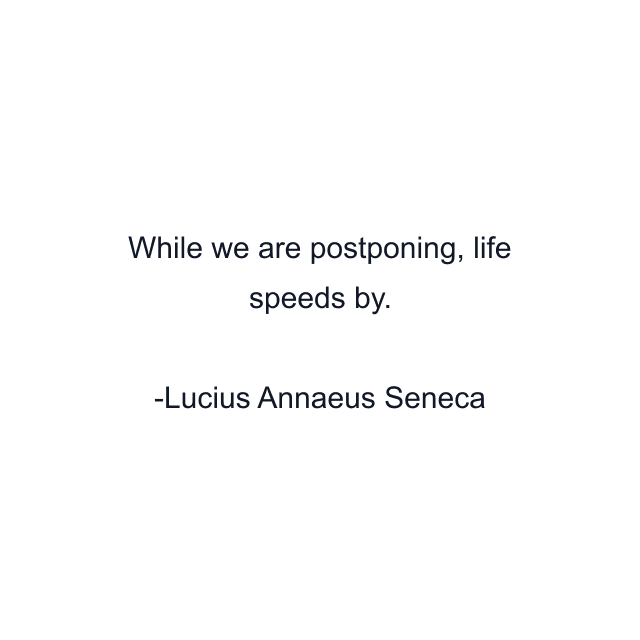 While we are postponing, life speeds by.

-Lucius Annaeus Seneca